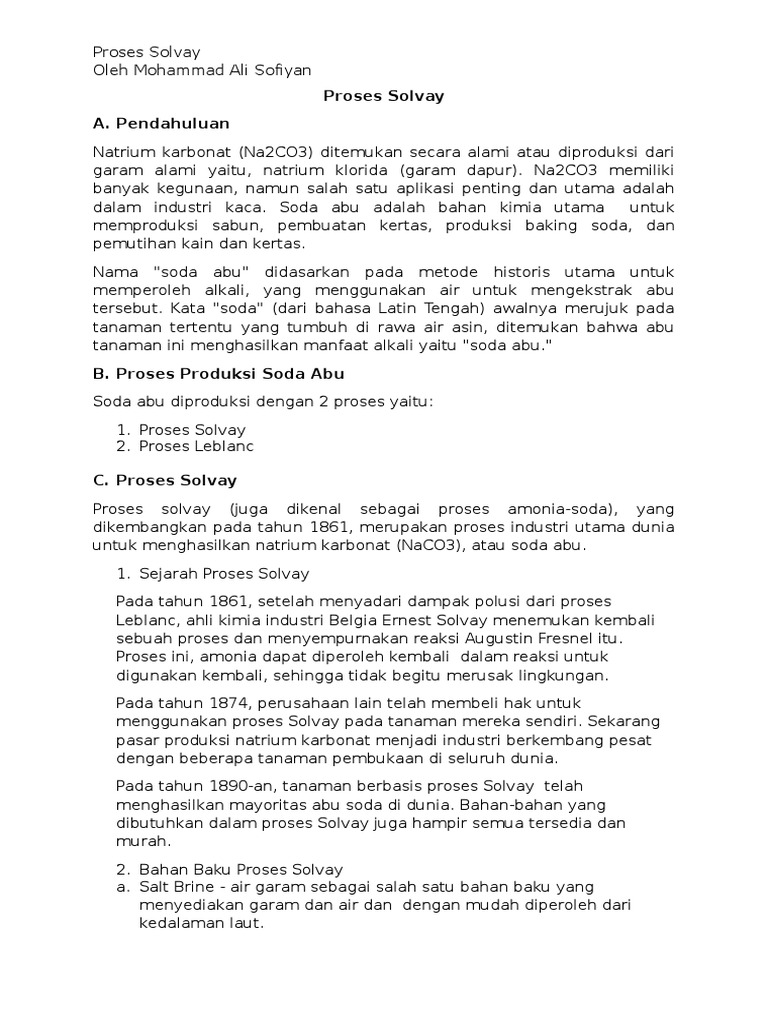 Proses Solvay
Oleh Mohammad Ali Sofiyan

Proses Solvay

A. Pendahuluan

Natrium karbonat (Na2CO3) ditemukan secara alami atau diproduksi dari garam alami yaitu, natrium klorida (garam dapur). Na2CO3 memiliki banyak kegunaan, namun salah satu aplikasi penting dan utama adalah dalam industri kaca. Soda abu adalah bahan kimia utama untuk memproduksi sabun, pembuatan kertas, produksi baking soda, dan pemutihan kain dan kertas.

Nama "soda abu" didasarkan pada metode historis utama untuk memperoleh alkali, yang menggunakan air untuk mengekstrak abu tersebut. Kata "soda" (dari bahasa Latin Tengah) awalnya merujuk pada tanaman tertentu yang tumbuh di rawa air asin, ditemukan bahwa abu tanaman ini menghasilkan manfaat alkali yaitu "soda abu."

B. Proses Produksi Soda Abu

Soda abu diproduksi dengan 2 proses yaitu:

1. Proses Solvay
2. Proses Leblanc

C. Proses Solvay

Proses solvay (juga dikenal sebagai proses amonia-soda), yang dikembangkan pada tahun 1861, merupakan proses industri utama dunia untuk menghasilkan natrium karbonat (NaCO3), atau soda abu.

1. Sejarah Proses Solvay

Pada tahun 1861, setelah menyadari dampak polusi dari proses Leblanc, ahli kimia industri Belgia Ernest Solvay menemukan kembali sebuah proses dan menyempurnakan reaksi Augustin Fresnel itu. Proses ini, amonia dapat diperoleh kembali dalam reaksi untuk digunakan kembali, sehingga tidak begitu merusak lingkungan.

Pada tahun 1874, perusahaan lain telah membeli hak untuk menggunakan proses Solvay pada tanaman mereka sendiri. Sekarang pasar produksi natrium karbonat menjadi industri berkembang pesat dengan beberapa tanaman pembukaan di seluruh dunia.

Pada tahun 1890-an, tanaman berbasis proses Solvay telah menghasilkan mayoritas abu soda di dunia. Bahan-bahan yang dibutuhkan dalam proses Solvay juga hampir semua tersedia dan murah.

2. Bahan Baku Proses Solvay
a. Salt Brine - air garam sebagai salah satu bahan baku yang menyediakan garam dan air dan dengan mudah diperoleh dari kedalaman laut.